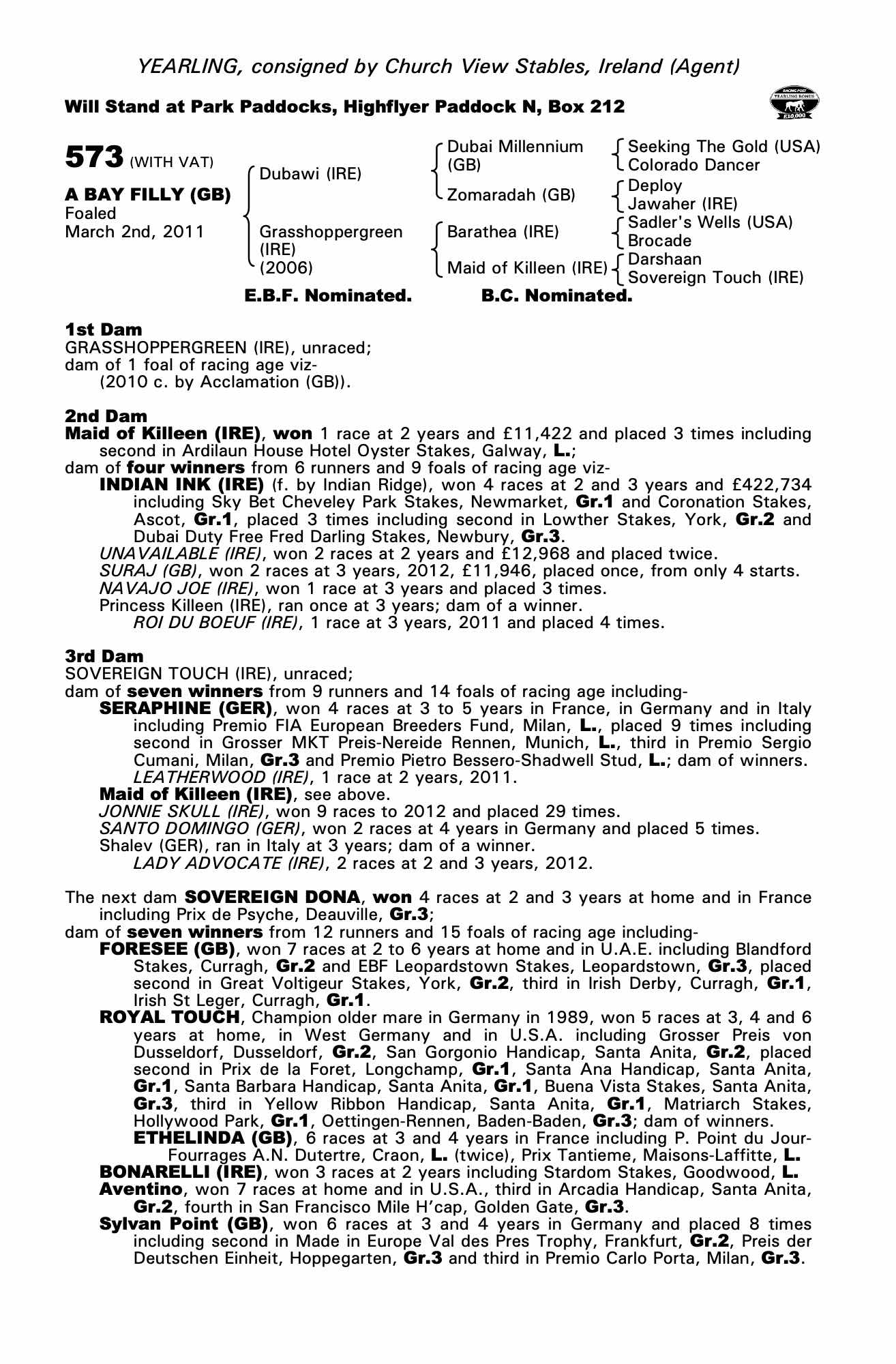 YEARLING, consigned by Church View Stables, Ireland (Agent)

Will Stand at Park Paddocks, Highflyer Paddock N, Box 212

RACING POST YEARLING BONUS £10,000

573 (WITH VAT)

A BAY FILLY (GB)
Foaled
March 2nd, 2011

Dubawi (IRE)

Grasshoppergreen (IRE) (2006)

Dubai Millennium (GB)

Zomaradah (GB)

Barathea (IRE)

Maid of Killeen (IRE)

Seeking The Gold (USA)
Colorado Dancer
Deploy
Jawaher (IRE)
Sadler's Wells (USA)
Brocade
Darshaan
Sovereign Touch (IRE)

E.B.F. Nominated. B.C. Nominated.

1st Dam
GRASSHOPPERGREEN (IRE), unraced;
dam of 1 foal of racing age viz-
(2010 c. by Acclamation (GB)).

2nd Dam
Maid of Killeen (IRE), won 1 race at 2 years and £11,422 and placed 3 times including second in Ardilaun House Hotel Oyster Stakes, Galway, L.;
dam of four winners from 6 runners and 9 foals of racing age viz-
INDIAN INK (IRE) (f. by Indian Ridge), won 4 races at 2 and 3 years and £422,734 including Sky Bet Cheveley Park Stakes, Newmarket, Gr.1 and Coronation Stakes, Ascot, Gr.1, placed 3 times including second in Lowther Stakes, York, Gr.2 and Dubai Duty Free Fred Darling Stakes, Newbury, Gr.3.
UNAVAILABLE (IRE), won 2 races at 2 years and £12,968 and placed twice.
SURAJ (GB), won 2 races at 3 years, 2012, £11,946, placed once, from only 4 starts.
NAVAJO JOE (IRE), won 1 race at 3 years and placed 3 times.
Princess Killeen (IRE), ran once at 3 years; dam of a winner.
ROI DU BOEUF (IRE), 1 race at 3 years, 2011 and placed 4 times.

3rd Dam
SOVEREIGN TOUCH (IRE), unraced;
dam of seven winners from 9 runners and 14 foals of racing age including-
SERAPHINE (GER), won 4 races at 3 to 5 years in France, in Germany and in Italy including Premio FIA European Breeders Fund, Milan, L., placed 9 times including second in Grosser MKT Preis-Nereide Rennen, Munich, L., third in Premio Sergio Cumani, Milan, Gr.3 and Premio Pietro Bessero-Shadwell Stud, L.; dam of winners.
LEATHERWOOD (IRE), 1 race at 2 years, 2011.
Maid of Killeen (IRE), see above.
JONNIE SKULL (IRE), won 9 races to 2012 and placed 29 times.
SANTO DOMINGO (GER), won 2 races at 4 years in Germany and placed 5 times.
Shalev (GER), ran in Italy at 3 years; dam of a winner.
LADY ADVOCATE (IRE), 2 races at 2 and 3 years, 2012.

The next dam SOVEREIGN DONA, won 4 races at 2 and 3 years at home and in France including Prix de Psyche, Deauville, Gr.3;
dam of seven winners from 12 runners and 15 foals of racing age including-
FORESEE (GB), won 7 races at 2 to 6 years at home and in U.A.E. including Blandford Stakes, Curragh, Gr.2 and EBF Leopardstown Stakes, Leopardstown, Gr.3, placed second in Great Voltigeur Stakes, York, Gr.2, third in Irish Derby, Curragh, Gr.1, Irish St Leger, Curragh, Gr.1.
ROYAL TOUCH, Champion older mare in Germany in 1989, won 5 races at 3, 4 and 6 years at home, in West Germany and in U.S.A. including Grosser Preis von Dusseldorf, Dusseldorf, Gr.2, San Gorgonio Handicap, Santa Anita, Gr.2, placed second in Prix de la Foret, Longchamp, Gr.1, Santa Ana Handicap, Santa Anita, Gr.1, Santa Barbara Handicap, Santa Anita, Gr.1, Buena Vista Stakes, Santa Anita, Gr.3, third in Yellow Ribbon Handicap, Santa Anita, Gr.1, Matriarch Stakes, Hollywood Park, Gr.1, Oettingen-Rennen, Baden-Baden, Gr.3; dam of winners.
ETHELINDA (GB), 6 races at 3 and 4 years in France including P. Point du Jour-Fourrages A.N. Dutertre, Craon, L. (twice), Prix Tantieme, Maisons-Laffitte, L.
BONARELLI (IRE), won 3 races at 2 years including Stardom Stakes, Goodwood, L.
Aventino, won 7 races at home and in U.S.A., third in Arcadia Handicap, Santa Anita, Gr.2, fourth in San Francisco Mile H'cap, Golden Gate, Gr.3.
Sylvan Point (GB), won 6 races at 3 and 4 years in Germany and placed 8 times including second in Made in Europe Val des Pres Trophy, Frankfurt, Gr.2, Preis der Deutschen Einheit, Hoppegarten, Gr.3 and third in Premio Carlo Porta, Milan, Gr.3.